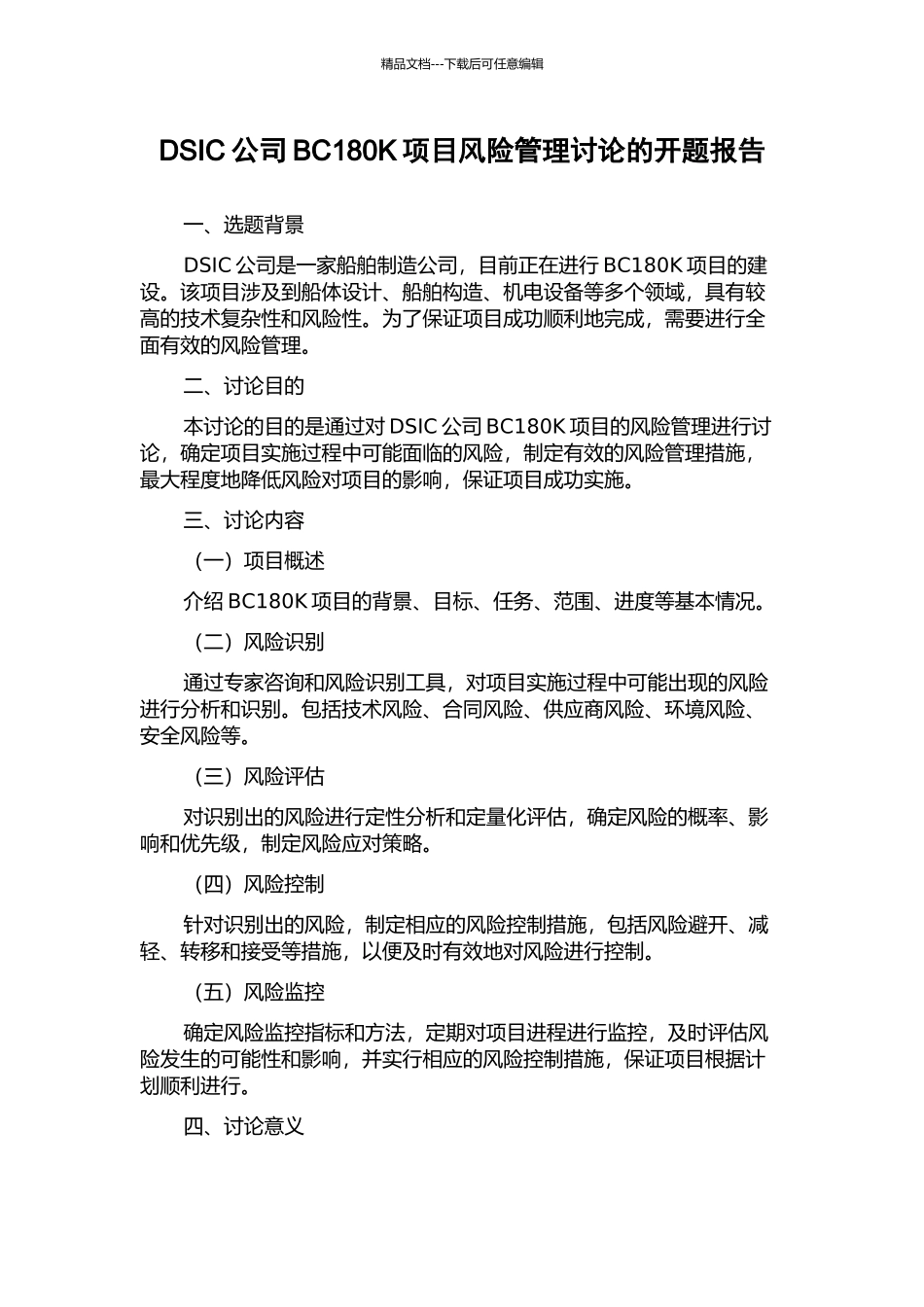 精品文档---下载后可任意编辑

DSIC 公司 BC180K 项目风险管理讨论的开题报告

一、选题背景

DSIC 公司是一家船舶制造公司，目前正在进行 BC180K 项目的建设。该项目涉及到船体设计、船舶构造、机电设备等多个领域，具有较高的技术复杂性和风险性。为了保证项目成功顺利地完成，需要进行全面有效的风险管理。

二、讨论目的

本讨论的目的是通过对 DSIC 公司 BC180K 项目的风险管理进行讨论，确定项目实施过程中可能面临的风险，制定有效的风险管理措施，最大程度地降低风险对项目的影响，保证项目成功实施。

三、讨论内容

（一）项目概述

介绍 BC180K 项目的背景、目标、任务、范围、进度等基本情况。

（二）风险识别

通过专家咨询和风险识别工具，对项目实施过程中可能出现的风险进行分析和识别。包括技术风险、合同风险、供应商风险、环境风险、安全风险等。

（三）风险评估

对识别出的风险进行定性分析和定量化评估，确定风险的概率、影响和优先级，制定风险应对策略。

（四）风险控制

针对识别出的风险，制定相应的风险控制措施，包括风险避开、减轻、转移和接受等措施，以便及时有效地对风险进行控制。

（五）风险监控

确定风险监控指标和方法，定期对项目进程进行监控，及时评估风险发生的可能性和影响，并实行相应的风险控制措施，保证项目根据计划顺利进行。

四、讨论意义